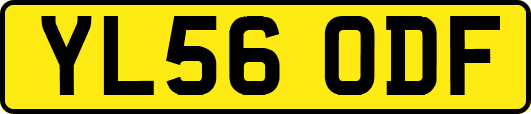 YL56 ODF